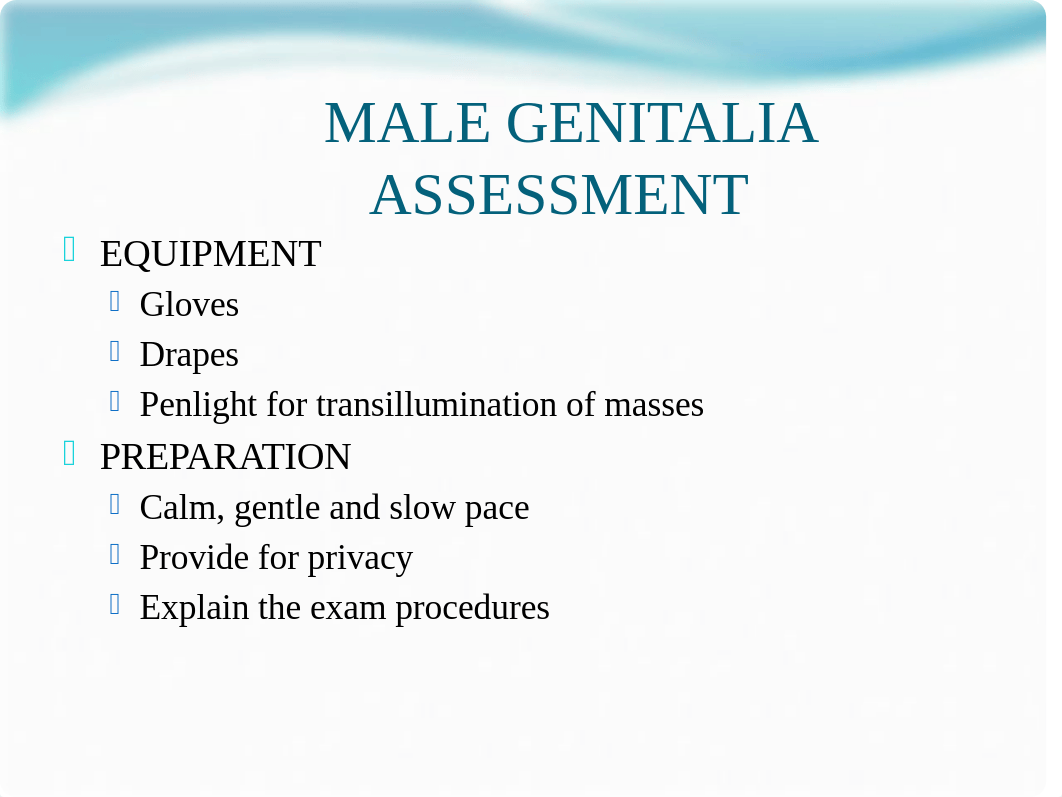 MALE GENITALIA ASSESSMENT

EQUIPMENT

Gloves

Drapes

Penlight for transillumination of masses

PREPARATION

Calm, gentle and slow pace

Provide for privacy

Explain the exam procedures